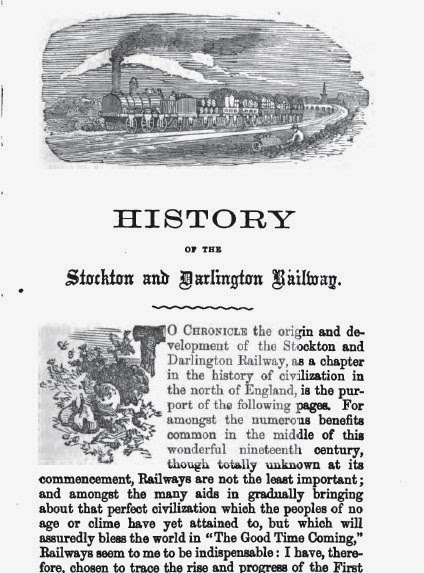 HISTORY

OF THE

Stockton and Darlington Railway.

TO CHRONICLE the origin and development of the Stockton and Darlington Railway, as a chapter in the history of civilization in the north of England, is the purport of the following pages. For amongst the numerous benefits common in the middle of this wonderful nineteenth century, though totally unknown at its commencement, Railways are not the least important; and amongst the many aids in gradually bringing about that perfect civilization which the peoples of no age or clime have yet attained to, but which will assuredly bless the world in "The Good Time Coming," Railways seem to me to be indispensable: I have, therefore, chosen to trace the rise and progress of the First